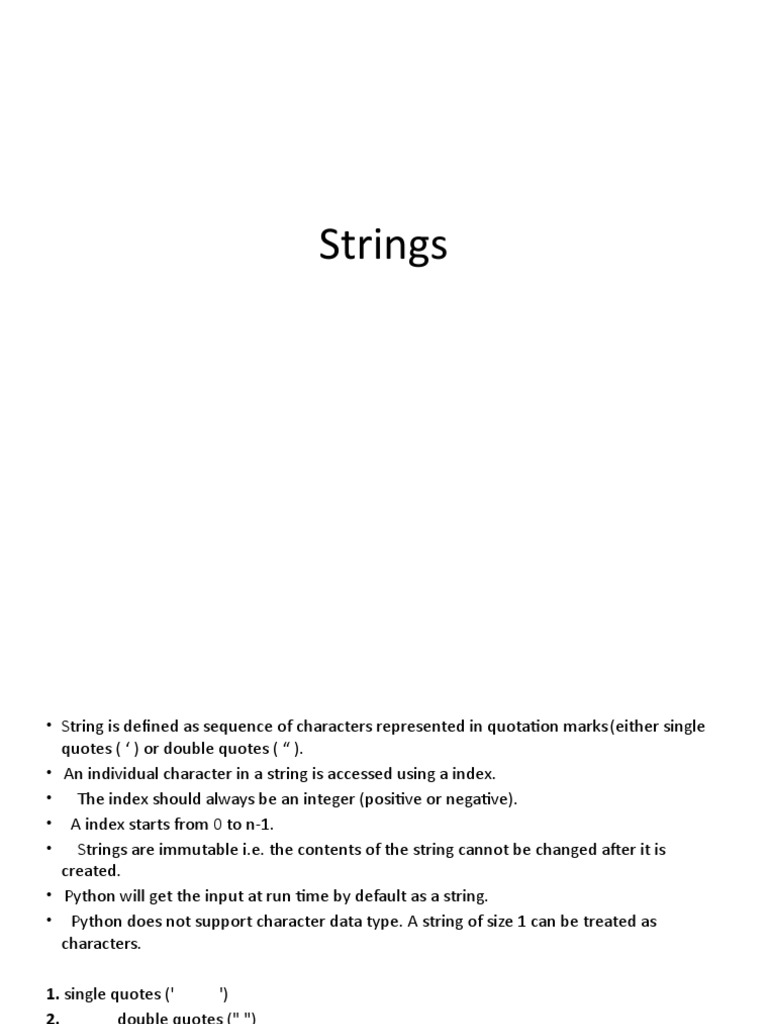 Strings

• String is defined as sequence of characters represented in quotation marks(either single quotes ( ‘ ) or double quotes ( “ ).
• An individual character in a string is accessed using a index.
• The index should always be an integer (positive or negative).
• A index starts from 0 to n-1.
• Strings are immutable i.e. the contents of the string cannot be changed after it is created.
• Python will get the input at run time by default as a string.
• Python does not support character data type. A string of size 1 can be treated as characters.

1. single quotes (' ')
2. double quotes (" ")